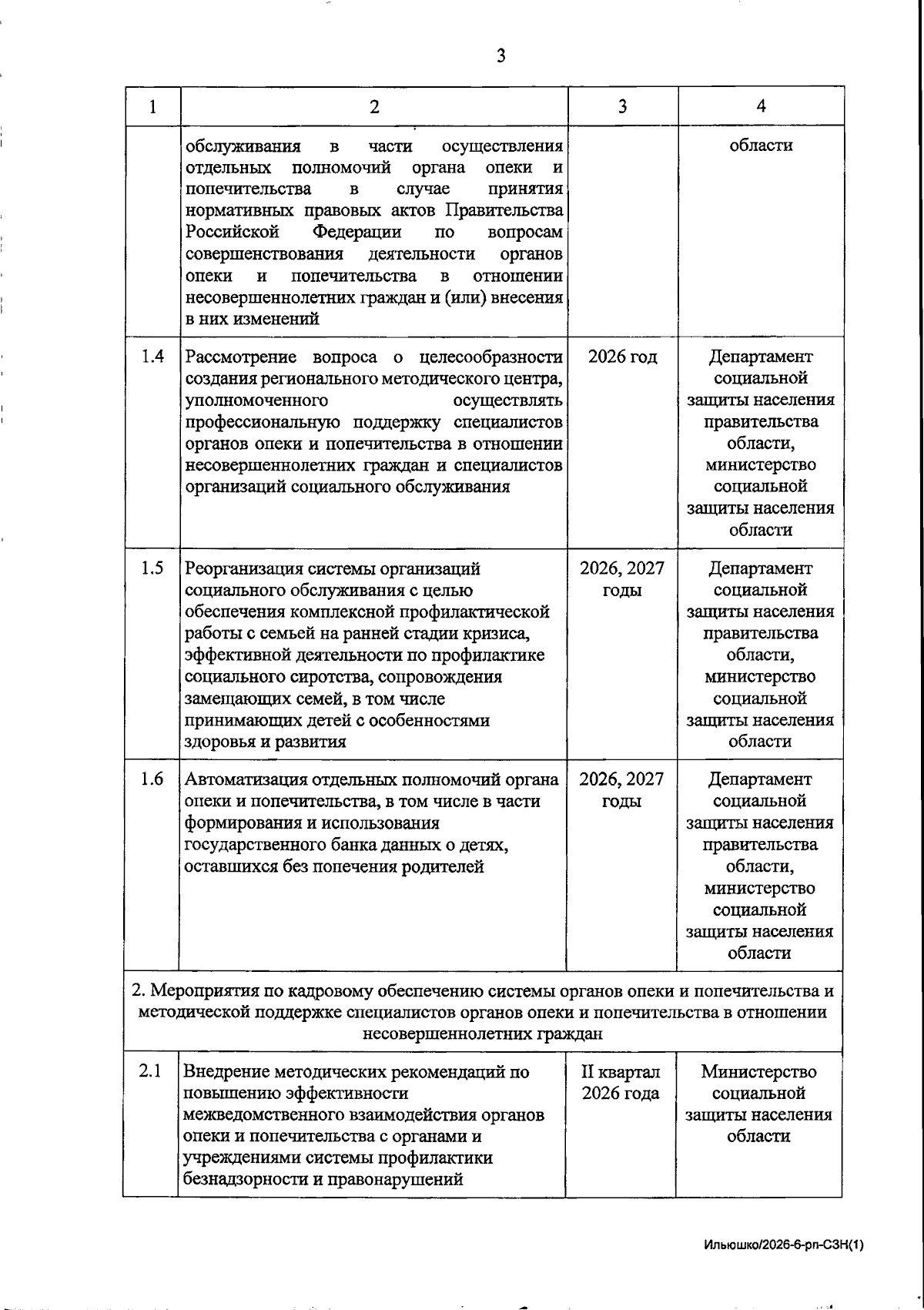 3

| 1 | 2 | 3 | 4 |
|---|---|---|---|
|  | обслуживания в части осуществления отдельных полномочий органа опеки и попечительства в случае принятия нормативных правовых актов Правительства Российской Федерации по вопросам совершенствования деятельности органов опеки и попечительства в отношении несовершеннолетних граждан и (или) внесения в них изменений |  | области |
| 1.4 | Рассмотрение вопроса о целесообразности создания регионального методического центра, уполномоченного осуществлять профессиональную поддержку специалистов органов опеки и попечительства в отношении несовершеннолетних граждан и специалистов организаций социального обслуживания | 2026 год | Департамент социальной защиты населения правительства области, министерство социальной защиты населения области |
| 1.5 | Реорганизация системы организаций социального обслуживания с целью обеспечения комплексной профилактической работы с семьей на ранней стадии кризиса, эффективной деятельности по профилактике социального сиротства, сопровождения замещающих семей, в том числе принимающих детей с особенностями здоровья и развития | 2026, 2027 годы | Департамент социальной защиты населения правительства области, министерство социальной защиты населения области |
| 1.6 | Автоматизация отдельных полномочий органа опеки и попечительства, в том числе в части формирования и использования государственного банка данных о детях, оставшихся без попечения родителей | 2026, 2027 годы | Департамент социальной защиты населения правительства области, министерство социальной защиты населения области |
| 2. Мероприятия по кадровому обеспечению системы органов опеки и попечительства и методической поддержке специалистов органов опеки и попечительства в отношении несовершеннолетних граждан |  |  |  |
| 2.1 | Внедрение методических рекомендаций по повышению эффективности межведомственного взаимодействия органов опеки и попечительства с органами и учреждениями системы профилактики безнадзорности и правонарушений | II квартал 2026 года | Министерство социальной защиты населения области |

Ильюшко/2026-6-рп-СЗН(1)